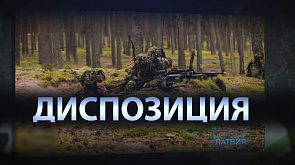 ДИСПОЗИЦИЯ

ЛАТВИЯ